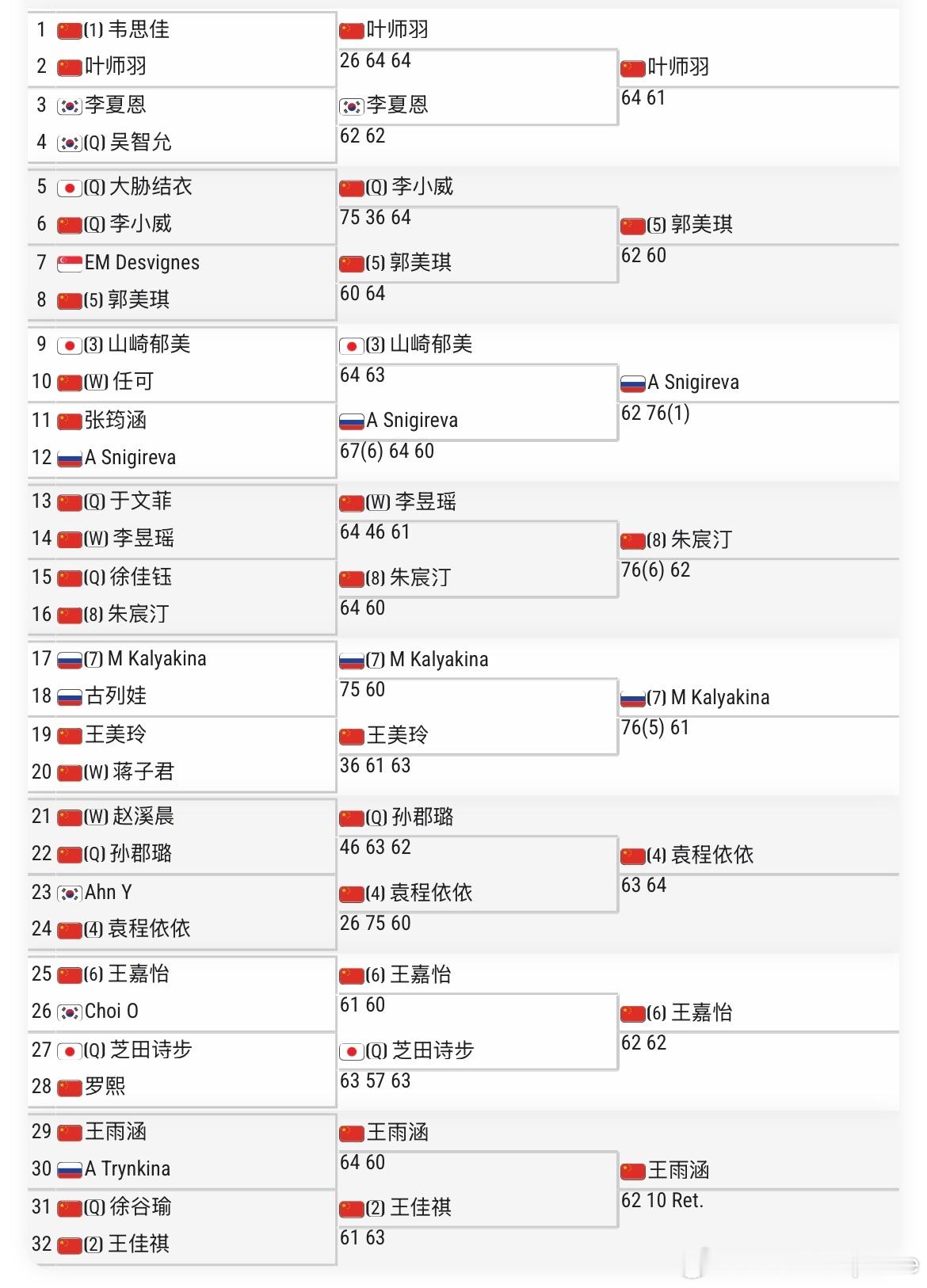 1 (1) 韦思佳
2 叶师羽
3 李夏恩
4 (Q) 吴智允
5 (Q) 大胁结衣
6 (Q) 李小威
7 EM Desvignes
8 (5) 郭美琪
9 (3) 山崎郁美
10 (W) 任可
11 张筠涵
12 A Snigireva
13 (Q) 于文菲
14 (W) 李昱瑶
15 (Q) 徐佳钰
16 (8) 朱宸汀
17 (7) M Kalyakina
18 古列娃
19 王美玲
20 (W) 蒋子君
21 (W) 赵溪晨
22 (Q) 孙郡璐
23 Ahn Y
24 (4) 袁程依依
25 (6) 王嘉怡
26 Choi O
27 (Q) 芝田诗步
28 罗熙
29 王雨涵
30 A Trynkina
31 (Q) 徐谷瑜
32 (2) 王佳祺

叶师羽
26 64 64
李夏恩
62 62
(Q) 李小威
75 36 64
(5) 郭美琪
60 64
(3) 山崎郁美
64 63
A Snigireva
67(6) 64 60
(W) 李昱瑶
64 46 61
(8) 朱宸汀
64 60
(7) M Kalyakina
75 60
王美玲
36 61 63
(Q) 孙郡璐
46 63 62
(4) 袁程依依
26 75 60
(6) 王嘉怡
61 60
(Q) 芝田诗步
63 57 63
王雨涵
64 60
(2) 王佳祺
61 63

叶师羽
64 61
(5) 郭美琪
62 60
A Snigireva
62 76(1)
(8) 朱宸汀
76(6) 62
(7) M Kalyakina
76(5) 61
(4) 袁程依依
63 64
(6) 王嘉怡
62 62
王雨涵
62 10 Ret.